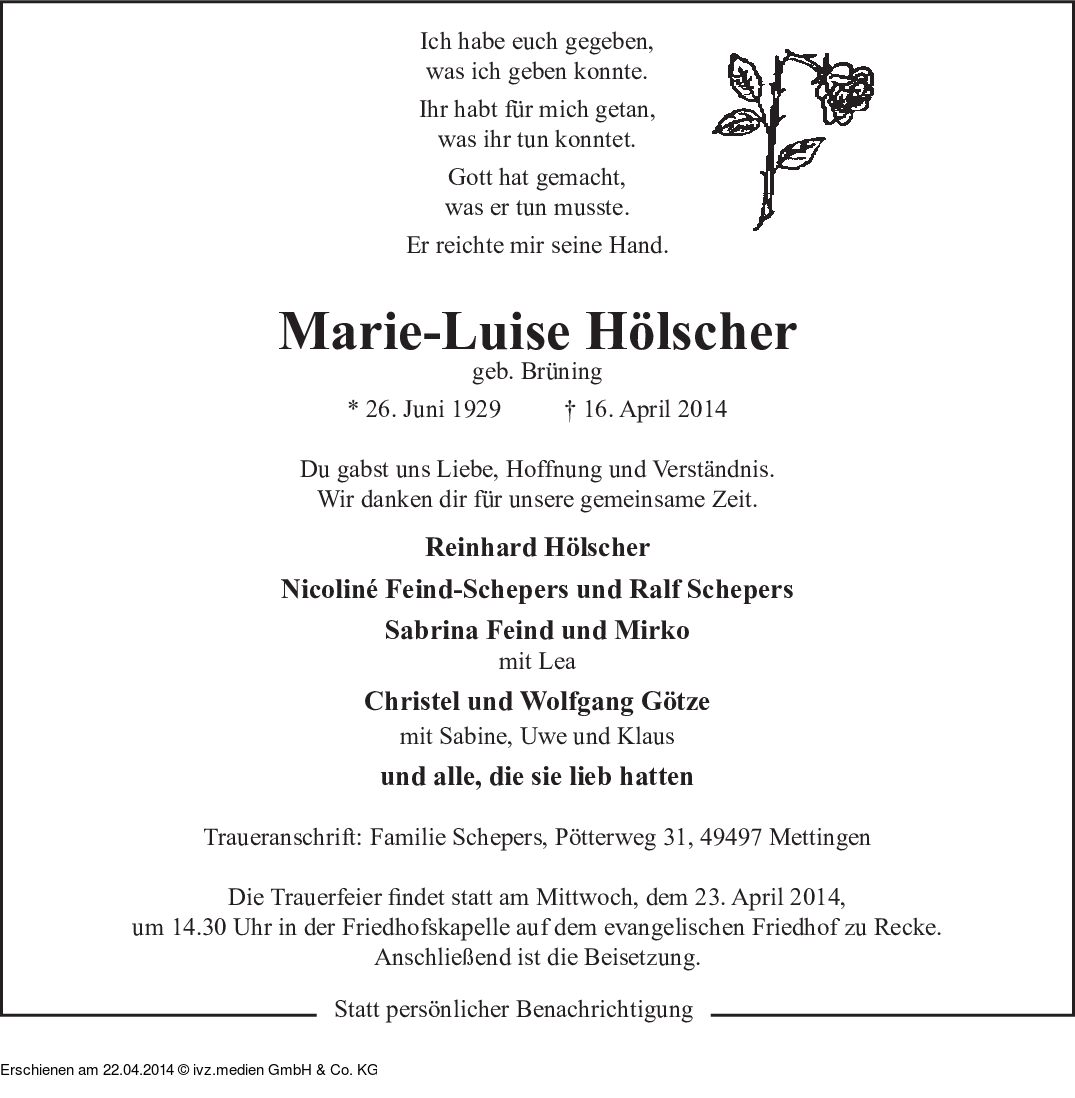 Ich habe euch gegeben,
was ich geben konnte.

Ihr habt für mich getan,
was ihr tun konntet.

Gott hat gemacht,
was er tun musste.

Er reichte mir seine Hand.

Marie-Luise Hölscher

geb. Brüning

* 26. Juni 1929 † 16. April 2014

Du gabst uns Liebe, Hoffnung und Verständnis.
Wir danken dir für unsere gemeinsame Zeit.

Reinhard Hölscher

Nicoliné Feind-Schepers und Ralf Schepers

Sabrina Feind und Mirko
mit Lea

Christel und Wolfgang Götze
mit Sabine, Uwe und Klaus

und alle, die sie lieb hatten

Traueranschrift: Familie Schepers, Pötterweg 31, 49497 Mettingen

Die Trauerfeier findet statt am Mittwoch, dem 23. April 2014,
um 14.30 Uhr in der Friedhofskapelle auf dem evangelischen Friedhof zu Recke.
Anschließend ist die Beisetzung.

Statt persönlicher Benachrichtigung

Erschienen am 22.04.2014 © ivz.medien GmbH & Co. KG